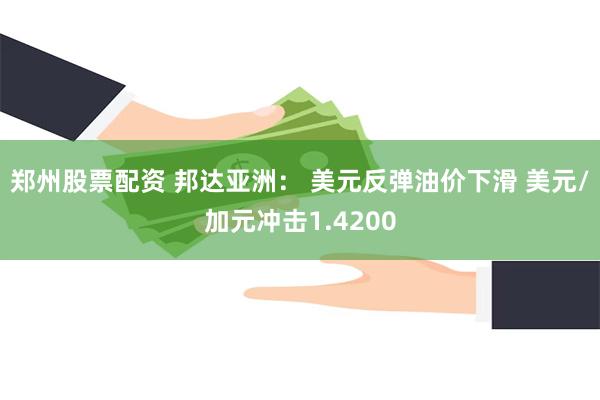 郑州股票配资 邦达亚洲： 美元反弹油价下滑 美元/加元冲击1.4200